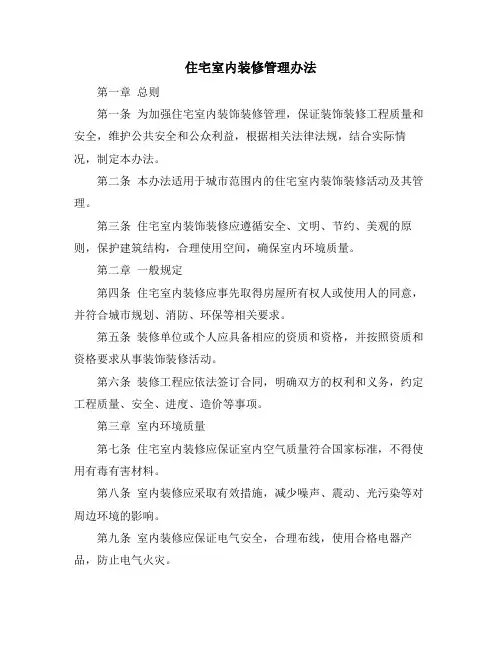 住宅室内装修管理办法

第一章 总则

第一条 为加强住宅室内装饰装修管理，保证装饰装修工程质量和安全，维护公共安全和公众利益，根据相关法律法规，结合实际情况，制定本办法。

第二条 本办法适用于城市范围内的住宅室内装饰装修活动及其管理。

第三条 住宅室内装饰装修应遵循安全、文明、节约、美观的原则，保护建筑结构，合理使用空间，确保室内环境质量。

第二章 一般规定

第四条 住宅室内装修应事先取得房屋所有权人或使用人的同意，并符合城市规划、消防、环保等相关要求。

第五条 装修单位或个人应具备相应的资质和资格，并按照资质和资格要求从事装饰装修活动。

第六条 装修工程应依法签订合同，明确双方的权利和义务，约定工程质量、安全、进度、造价等事项。

第三章 室内环境质量

第七条 住宅室内装修应保证室内空气质量符合国家标准，不得使用有毒有害材料。

第八条 室内装修应采取有效措施，减少噪声、震动、光污染等对周边环境的影响。

第九条 室内装修应保证电气安全，合理布线，使用合格电器产品，防止电气火灾。